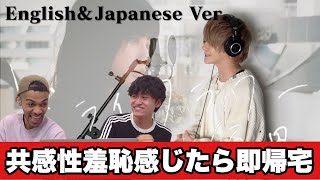 English&Japanese Ver

共感性羞恥感じたら即帰宅